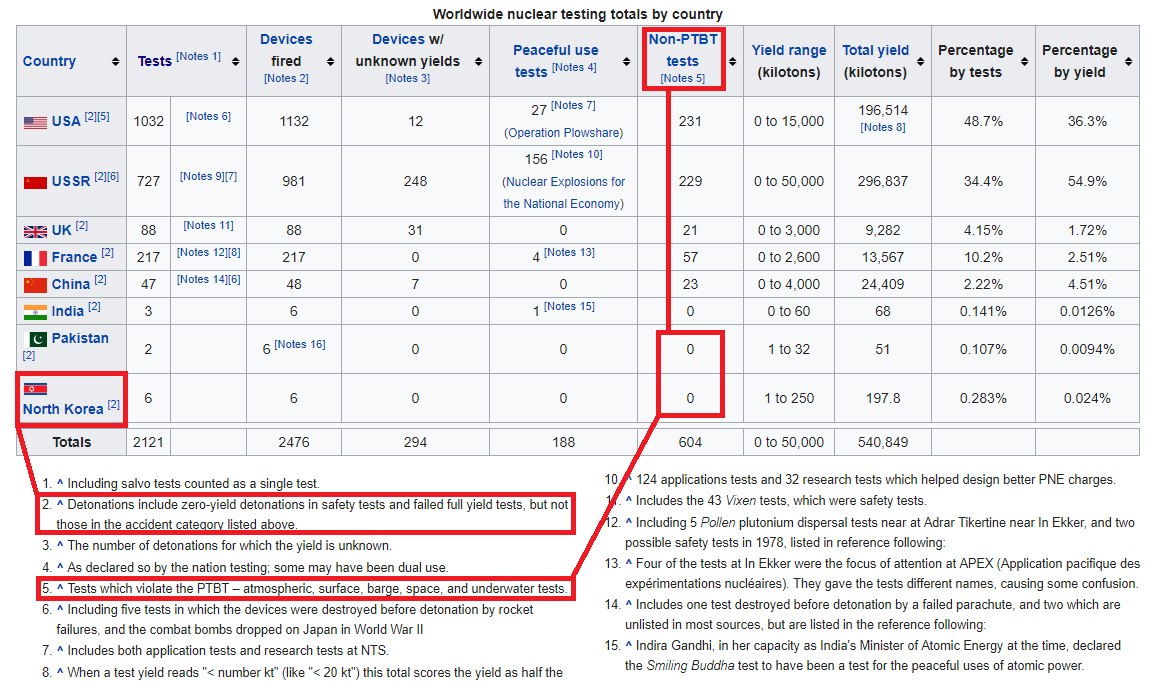 Worldwide nuclear testing totals by country

| Country | Tests [Notes 1] | | Devices fired [Notes 2] | Devices w/ unknown yields [Notes 3] | Peaceful use tests [Notes 4] | Non-PTBT tests [Notes 5] | Yield range (kilotons) | Total yield (kilotons) | Percentage by tests | Percentage by yield |
|---|---|---|---|---|---|---|---|---|---|---|
| USA [2][5] | 1032 | [Notes 6] | 1132 | 12 | 27 [Notes 7] (Operation Plowshare) | 231 | 0 to 15,000 | 196,514 [Notes 8] | 48.7% | 36.3% |
| USSR [2][6] | 727 | [Notes 9][7] | 981 | 248 | 156 [Notes 10] (Nuclear Explosions for the National Economy) | 229 | 0 to 50,000 | 296,837 | 34.4% | 54.9% |
| UK [2] | 88 | [Notes 11] | 88 | 31 | 0 | 21 | 0 to 3,000 | 9,282 | 4.15% | 1.72% |
| France [2] | 217 | [Notes 12][8] | 217 | 0 | 4 [Notes 13] | 57 | 0 to 2,600 | 13,567 | 10.2% | 2.51% |
| China [2] | 47 | [Notes 14][6] | 48 | 7 | 0 | 23 | 0 to 4,000 | 24,409 | 2.22% | 4.51% |
| India [2] | 3 | | 6 | 0 | 1 [Notes 15] | 0 | 0 to 60 | 68 | 0.141% | 0.0126% |
| Pakistan [2] | 2 | | 6 [Notes 16] | 0 | 0 | 0 | 1 to 32 | 51 | 0.107% | 0.0094% |
| North Korea [2] | 6 | | 6 | 0 | 0 | 0 | 1 to 250 | 197.8 | 0.283% | 0.024% |
| Totals | 2121 | | 2476 | 294 | 188 | 604 | 0 to 50,000 | 540,849 | | |

1. ^ Including salvo tests counted as a single test.
2. ^ Detonations include zero-yield detonations in safety tests and failed full yield tests, but not those in the accident category listed above.
3. ^ The number of detonations for which the yield is unknown.
4. ^ As declared so by the nation testing; some may have been dual use.
5. ^ Tests which violate the PTBT – atmospheric, surface, barge, space, and underwater tests.
6. ^ Including five tests in which the devices were destroyed before detonation by rocket failures, and the combat bombs dropped on Japan in World War II
7. ^ Includes both application tests and research tests at NTS.
8. ^ When a test yield reads "< number kt" (like "< 20 kt") this total scores the yield as half the

10. ^ 124 applications tests and 32 research tests which helped design better PNE charges.
11. ^ Includes the 43 Vixen tests, which were safety tests.
12. ^ Including 5 Pollen plutonium dispersal tests near at Adrar Tikertine near In Ekker, and two possible safety tests in 1978, listed in reference following:
13. ^ Four of the tests at In Ekker were the focus of attention at APEX (Application pacifique des expérimentations nucléaires). They gave the tests different names, causing some confusion.
14. ^ Includes one test destroyed before detonation by a failed parachute, and two which are unlisted in most sources, but are listed in the reference following:
15. ^ Indira Gandhi, in her capacity as India's Minister of Atomic Energy at the time, declared the Smiling Buddha test to have been a test for the peaceful uses of atomic power.